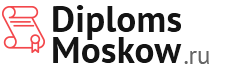 Diploms
Moskow.ru